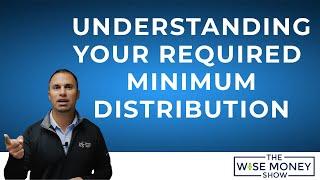 UNDERSTANDING YOUR REQUIRED MINIMUM DISTRIBUTION

THE
WISE MONEY
SHOW